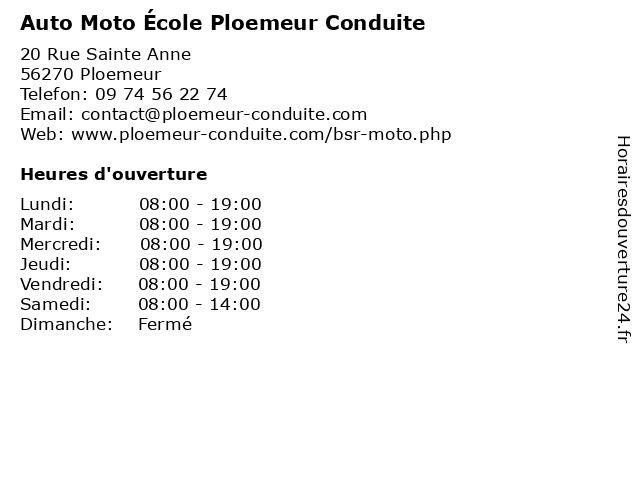 Auto Moto École Ploemeur Conduite

20 Rue Sainte Anne
56270 Ploemeur
Telefon: 09 74 56 22 74
Email: contact@ploemeur-conduite.com
Web: www.ploemeur-conduite.com/bsr-moto.php

Heures d'ouverture

| | |
|---|---|
| Lundi: | 08:00 - 19:00 |
| Mardi: | 08:00 - 19:00 |
| Mercredi: | 08:00 - 19:00 |
| Jeudi: | 08:00 - 19:00 |
| Vendredi: | 08:00 - 19:00 |
| Samedi: | 08:00 - 14:00 |
| Dimanche: | Fermé |

Horairesdouverture24.fr